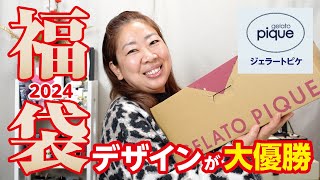 福
2024
袋

gelato
pique
ジェラートピケ

ELATO PIQUE

デザインが大優勝